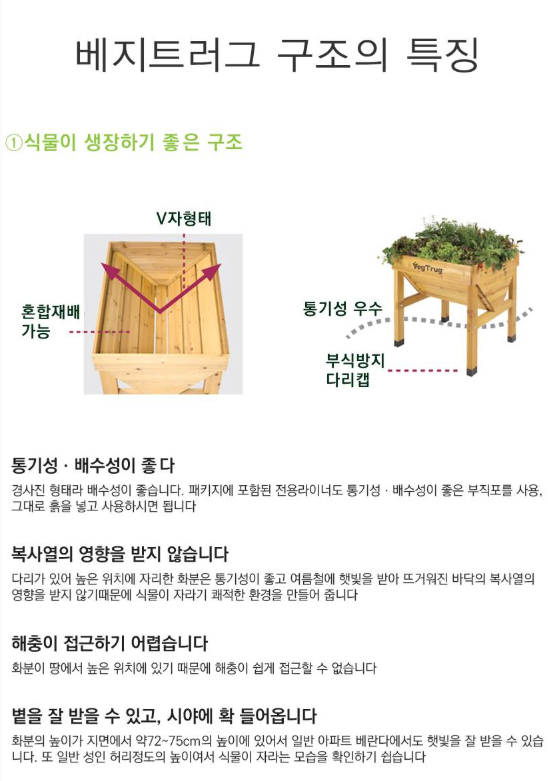 베지트러그 구조의 특징

①식물이 생장하기 좋은 구조

V자형태

혼합재배 가능

VegTrug

통기성 우수

부식방지 다리캡

통기성 · 배수성이 좋 다

경사진 형태라 배수성이 좋습니다. 패키지에 포함된 전용라이너도 통기성 · 배수성이 좋은 부직포를 사용, 그대로 흙을 넣고 사용하시면 됩니다

복사열의 영향을 받지 않습니다

다리가 있어 높은 위치에 자리한 화분은 통기성이 좋고 여름철에 햇빛을 받아 뜨거워진 바닥의 복사열의 영향을 받지 않기때문에 식물이 자라기 쾌적한 환경을 만들어 줍니다

해충이 접근하기 어렵습니다

화분이 땅에서 높은 위치에 있기 때문에 해충이 쉽게 접근할 수 없습니다

볕을 잘 받을 수 있고, 시야에 확 들어옵니다

화분의 높이가 지면에서 약72~75cm의 높이에 있어서 일반 아파트 베란다에서도 햇빛을 잘 받을 수 있습니다. 또 일반 성인 허리정도의 높이여서 식물이 자라는 모습을 확인하기 쉽습니다